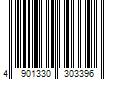 4 901330 303396